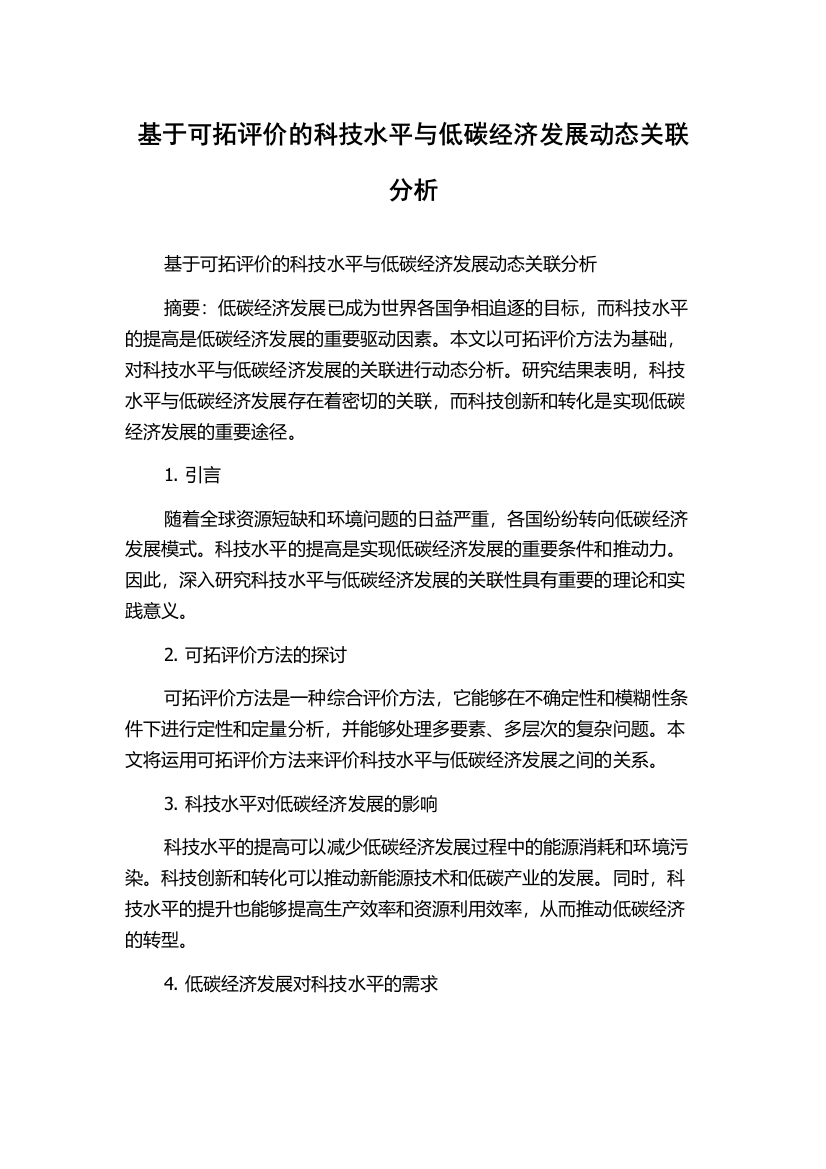 基于可拓评价的科技水平与低碳经济发展动态关联分析

基于可拓评价的科技水平与低碳经济发展动态关联分析

摘要：低碳经济发展已成为世界各国争相追逐的目标，而科技水平的提高是低碳经济发展的重要驱动因素。本文以可拓评价方法为基础，对科技水平与低碳经济发展的关联进行动态分析。研究结果表明，科技水平与低碳经济发展存在着密切的关联，而科技创新和转化是实现低碳经济发展的重要途径。

1. 引言

随着全球资源短缺和环境问题的日益严重，各国纷纷转向低碳经济发展模式。科技水平的提高是实现低碳经济发展的重要条件和推动力。因此，深入研究科技水平与低碳经济发展的关联性具有重要的理论和实践意义。

2. 可拓评价方法的探讨

可拓评价方法是一种综合评价方法，它能够在不确定性和模糊性条件下进行定性和定量分析，并能够处理多要素、多层次的复杂问题。本文将运用可拓评价方法来评价科技水平与低碳经济发展之间的关系。

3. 科技水平对低碳经济发展的影响

科技水平的提高可以减少低碳经济发展过程中的能源消耗和环境污染。科技创新和转化可以推动新能源技术和低碳产业的发展。同时，科技水平的提升也能够提高生产效率和资源利用效率，从而推动低碳经济的转型。

4. 低碳经济发展对科技水平的需求